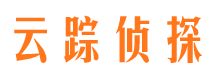 云踪侦探